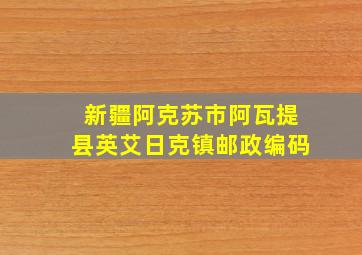 新疆阿克苏市阿瓦提县英艾日克镇邮政编码